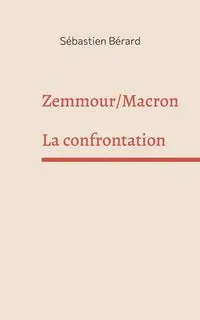 Sébastien Bérard

Zemmour/Macron

La confrontation